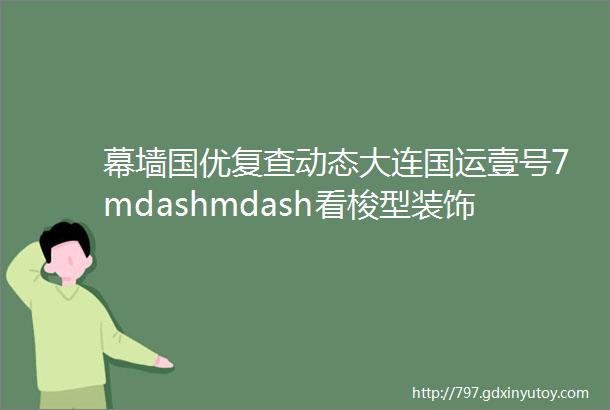 幕墙国优复查动态大连国运壹号7mdashmdash看梭型装饰

http://797.gdxinyutoy.com